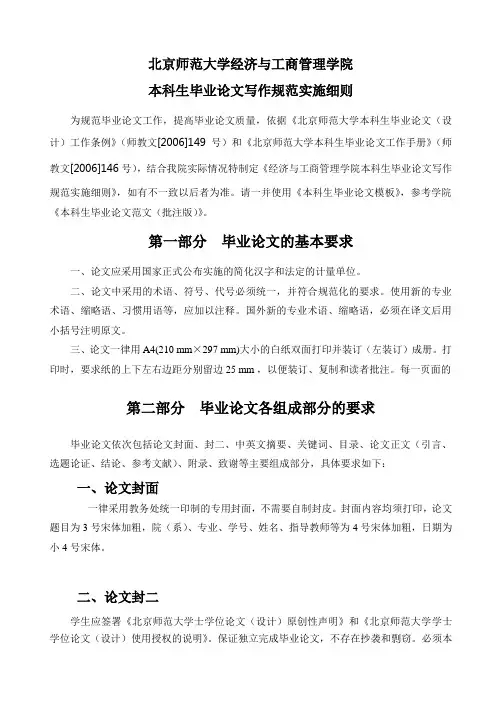 北京师范大学经济与工商管理学院
本科生毕业论文写作规范实施细则

为规范毕业论文工作，提高毕业论文质量，依据《北京师范大学本科生毕业论文（设计）工作条例》（师教文[2006]149 号）和《北京师范大学本科生毕业论文工作手册》（师教文[2006]146 号），结合我院实际情况特制定《经济与工商管理学院本科生毕业论文写作规范实施细则》，如有不一致以后者为准。请一并使用《本科生毕业论文模板》，参考学院《本科生毕业论文范文（批注版）》。

第一部分　毕业论文的基本要求

一、论文应采用国家正式公布实施的简化汉字和法定的计量单位。

二、论文中采用的术语、符号、代号必须统一，并符合规范化的要求。使用新的专业术语、缩略语、习惯用语等，应加以注释。国外新的专业术语、缩略语，必须在译文后用小括号注明原文。

三、论文一律用 A4(210 mm×297 mm)大小的白纸双面打印并装订（左装订）成册。打印时，要求纸的上下左右边距分别留边 25 mm，以便装订、复制和读者批注。每一页面的

第二部分　毕业论文各组成部分的要求

毕业论文依次包括论文封面、封二、中英文摘要、关键词、目录、论文正文（引言、选题论证、结论、参考文献）、附录、致谢等主要组成部分，具体要求如下：

一、论文封面

一律采用教务处统一印制的专用封面，不需要自制封皮。封面内容均须打印，论文题目为 3 号宋体加粗，院（系）、专业、学号、姓名、指导教师等为 4 号宋体加粗，日期为小 4 号宋体。

二、论文封二

学生应签署《北京师范大学学士学位论文（设计）原创性声明》和《北京师范大学学士学位论文（设计）使用授权的说明》，保证独立完成毕业论文，不存在抄袭和剽窃。必须本